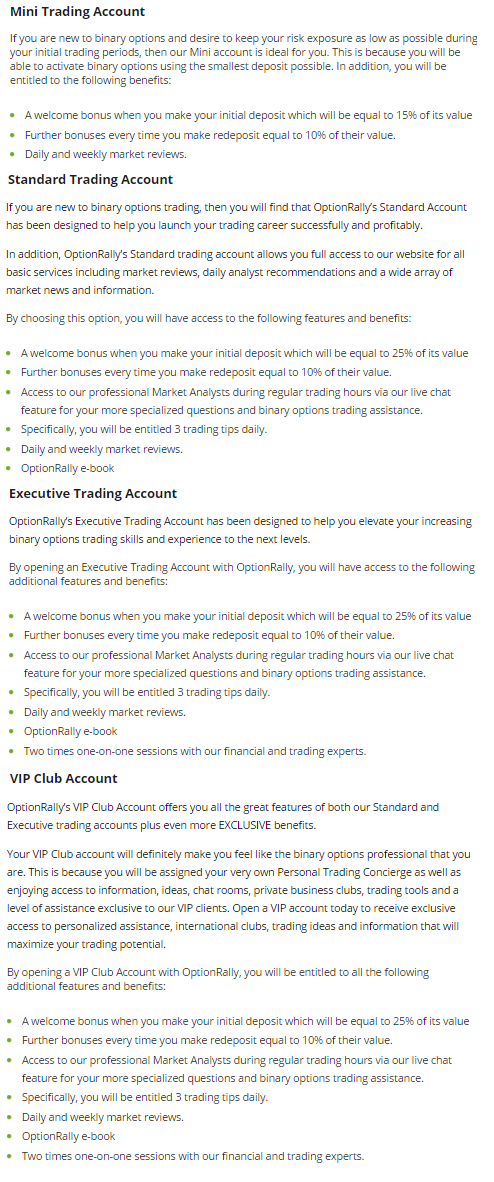 Mini Trading Account

If you are new to binary options and desire to keep your risk exposure as low as possible during your initial trading periods, then our Mini account is ideal for you. This is because you will be able to activate binary options using the smallest deposit possible. In addition, you will be entitled to the following benefits:

- A welcome bonus when you make your initial deposit which will be equal to 15% of its value
- Further bonuses every time you make redeposit equal to 10% of their value.
- Daily and weekly market reviews.

Standard Trading Account

If you are new to binary options trading, then you will find that OptionRally's Standard Account has been designed to help you launch your trading career successfully and profitably.

In addition, OptionRally's Standard trading account allows you full access to our website for all basic services including market reviews, daily analyst recommendations and a wide array of market news and information.

By choosing this option, you will have access to the following features and benefits:

- A welcome bonus when you make your initial deposit which will be equal to 25% of its value
- Further bonuses every time you make redeposit equal to 10% of their value.
- Access to our professional Market Analysts during regular trading hours via our live chat feature for your more specialized questions and binary options trading assistance.
- Specifically, you will be entitled 3 trading tips daily.
- Daily and weekly market reviews.
- OptionRally e-book

Executive Trading Account

OptionRally's Executive Trading Account has been designed to help you elevate your increasing binary options trading skills and experience to the next levels.

By opening an Executive Trading Account with OptionRally, you will have access to the following additional features and benefits:

- A welcome bonus when you make your initial deposit which will be equal to 25% of its value
- Further bonuses every time you make redeposit equal to 10% of their value.
- Access to our professional Market Analysts during regular trading hours via our live chat feature for your more specialized questions and binary options trading assistance.
- Specifically, you will be entitled 3 trading tips daily.
- Daily and weekly market reviews.
- OptionRally e-book
- Two times one-on-one sessions with our financial and trading experts.

VIP Club Account

OptionRally's VIP Club Account offers you all the great features of both our Standard and Executive trading accounts plus even more EXCLUSIVE benefits.

Your VIP Club account will definitely make you feel like the binary options professional that you are. This is because you will be assigned your very own Personal Trading Concierge as well as enjoying access to information, ideas, chat rooms, private business clubs, trading tools and a level of assistance exclusive to our VIP clients. Open a VIP account today to receive exclusive access to personalized assistance, international clubs, trading ideas and information that will maximize your trading potential.

By opening a VIP Club Account with OptionRally, you will be entitled to all the following additional features and benefits:

- A welcome bonus when you make your initial deposit which will be equal to 25% of its value
- Further bonuses every time you make redeposit equal to 10% of their value.
- Access to our professional Market Analysts during regular trading hours via our live chat feature for your more specialized questions and binary options trading assistance.
- Specifically, you will be entitled 3 trading tips daily.
- Daily and weekly market reviews.
- OptionRally e-book
- Two times one-on-one sessions with our financial and trading experts.